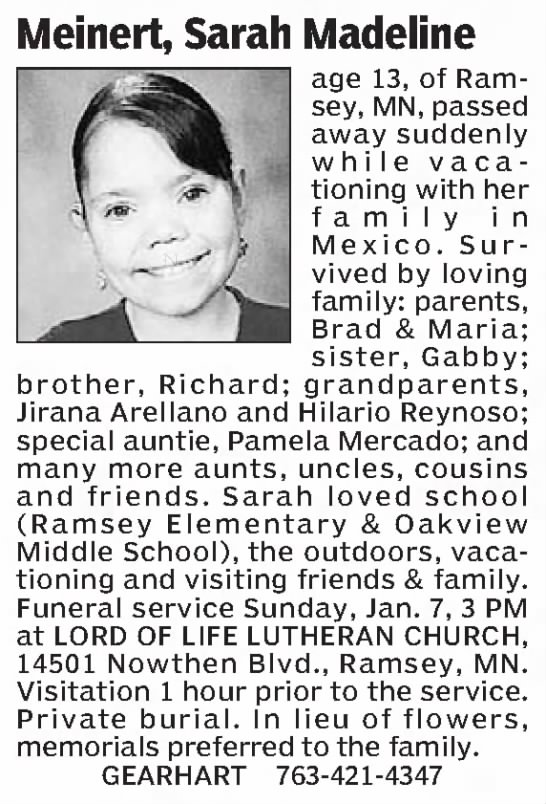 Meinert, Sarah Madeline

age 13, of Ramsey, MN, passed away suddenly while vacationing with her family in Mexico. Survived by loving family: parents, Brad & Maria; sister, Gabby; brother, Richard; grandparents, Jirana Arellano and Hilario Reynoso; special auntie, Pamela Mercado; and many more aunts, uncles, cousins and friends. Sarah loved school (Ramsey Elementary & Oakview Middle School), the outdoors, vacationing and visiting friends & family. Funeral service Sunday, Jan. 7, 3 PM at LORD OF LIFE LUTHERAN CHURCH, 14501 Nowthen Blvd., Ramsey, MN. Visitation 1 hour prior to the service. Private burial. In lieu of flowers, memorials preferred to the family.

GEARHART 763-421-4347